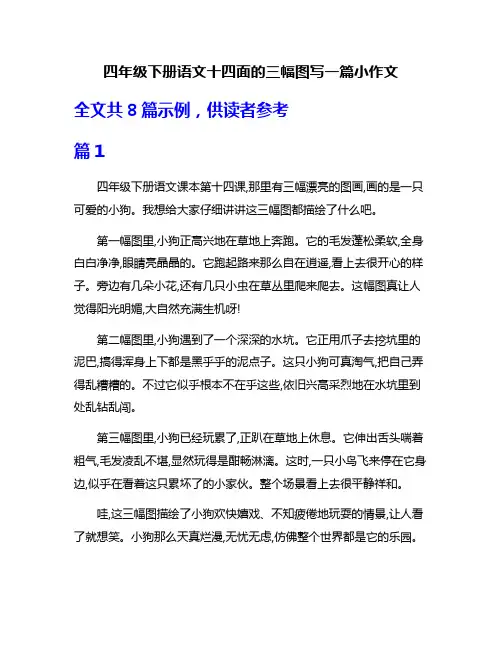 四年级下册语文十四面的三幅图写一篇小作文

全文共 8 篇示例，供读者参考

篇 1

四年级下册语文课本第十四课,那里有三幅漂亮的图画,画的是一只可爱的小狗。我想给大家仔细讲讲这三幅图都描绘了什么吧。

第一幅图里,小狗正高兴地在草地上奔跑。它的毛发蓬松柔软,全身白白净净,眼睛亮晶晶的。它跑起路来那么自在逍遥,看上去很开心的样子。旁边有几朵小花,还有几只小虫在草丛里爬来爬去。这幅图真让人觉得阳光明媚,大自然充满生机呀!

第二幅图里,小狗遇到了一个深深的水坑。它正用爪子去挖坑里的泥巴,搞得浑身上下都是黑乎乎的泥点子。这只小狗可真淘气,把自己弄得乱糟糟的。不过它似乎根本不在乎这些,依旧兴高采烈地在水坑里到处乱钻乱闯。

第三幅图里,小狗已经玩累了,正趴在草地上休息。它伸出舌头喘着粗气,毛发凌乱不堪,显然玩得是酣畅淋漓。这时,一只小鸟飞来停在它身边,似乎在看着这只累坏了的小家伙。整个场景看上去很平静祥和。

哇,这三幅图描绘了小狗欢快嬉戏、不知疲倦地玩耍的情景,让人看了就想笑。小狗那么天真烂漫,无忧无虑,仿佛整个世界都是它的乐园。